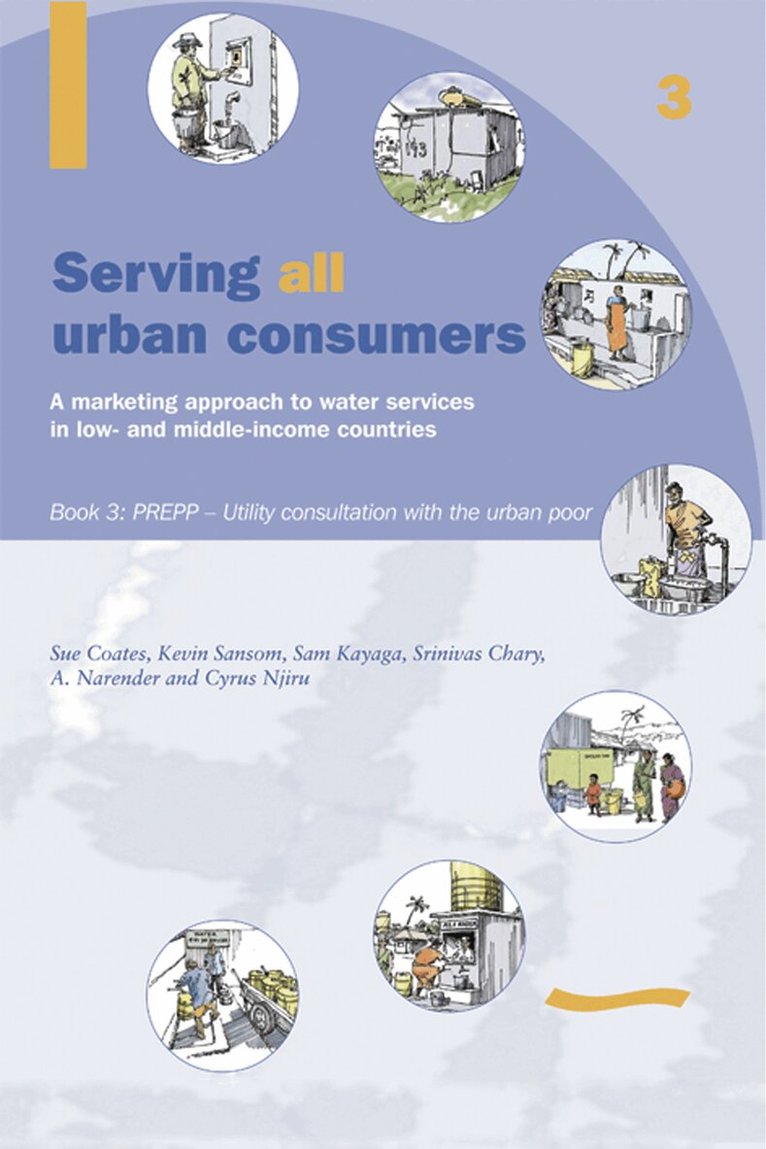 3

Serving all urban consumers

A marketing approach to water services in low- and middle-income countries

Book 3: PREPP – Utility consultation with the urban poor

Sue Coates, Kevin Sansom, Sam Kayaga, Srinivas Chary, A. Narender and Cyrus Njiru